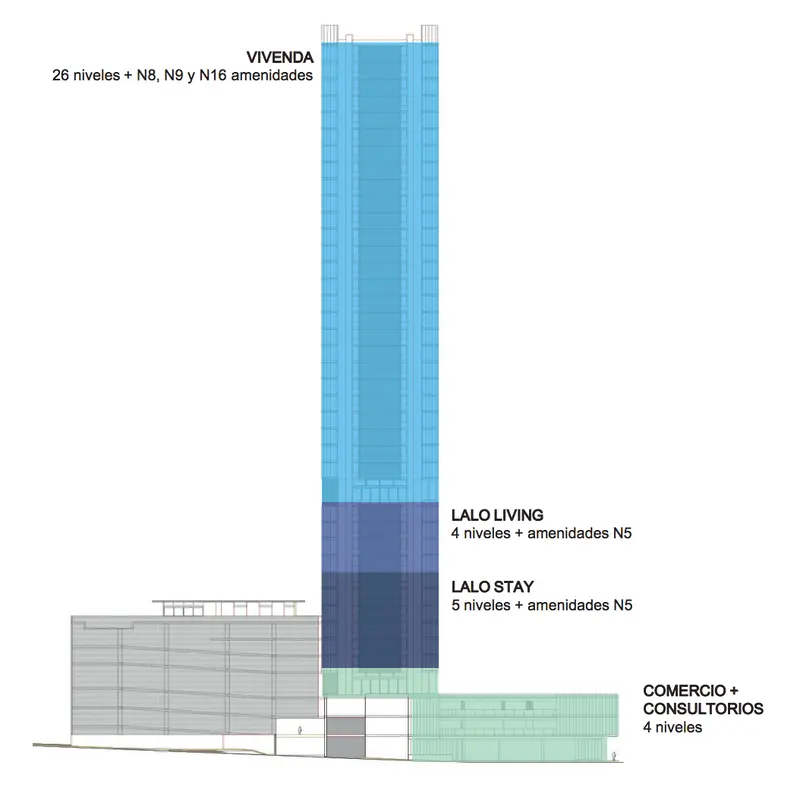 VIVENDA
26 niveles + N8, N9 y N16 amenidades

LALO LIVING
4 niveles + amenidades N5

LALO STAY
5 niveles + amenidades N5

COMERCIO +
CONSULTORIOS
4 niveles